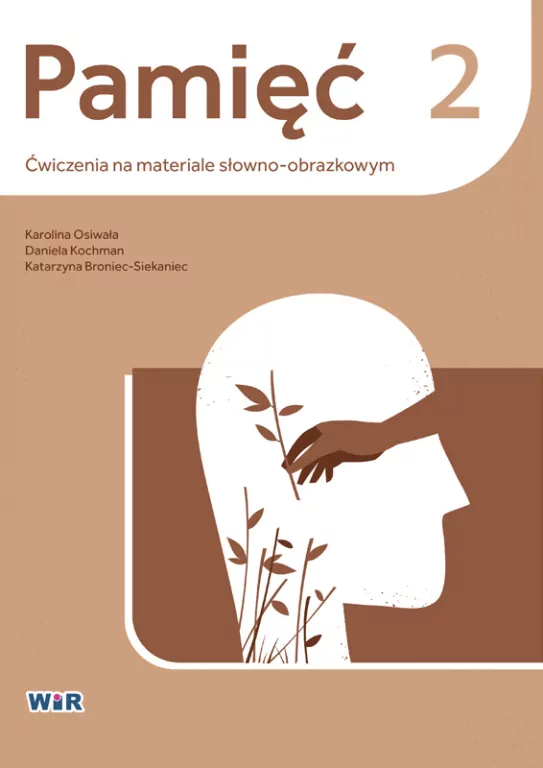 Pamięć 2

Ćwiczenia na materiale słowno-obrazkowym

Karolina Osiwała
Daniela Kochman
Katarzyna Broniec-Siekaniec

WiR